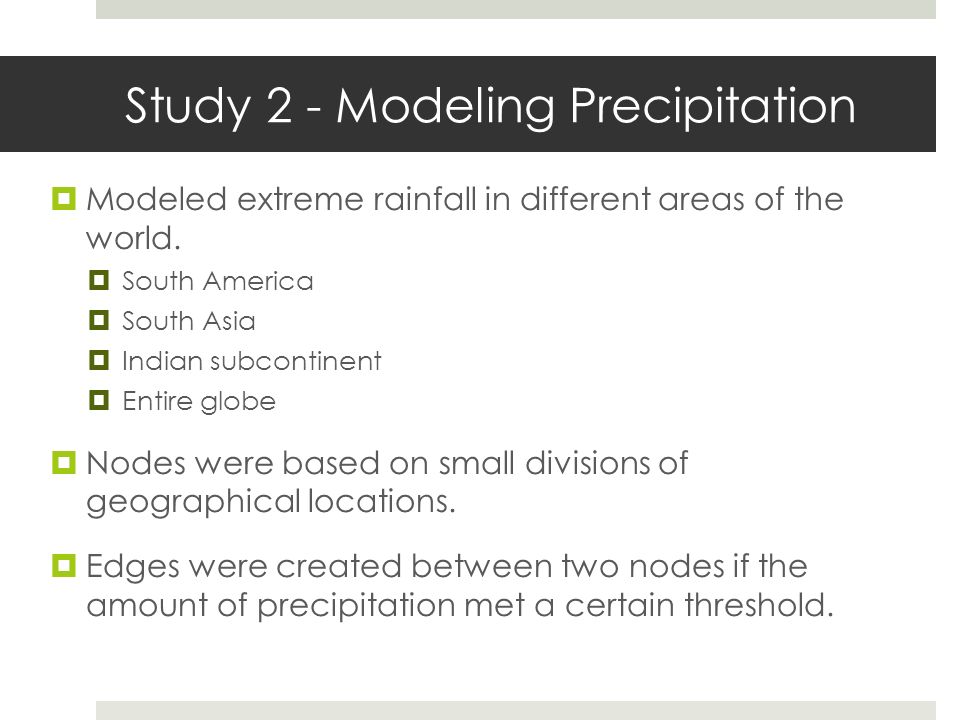 Study 2 - Modeling Precipitation

Modeled extreme rainfall in different areas of the world.

South America

South Asia

Indian subcontinent

Entire globe

Nodes were based on small divisions of geographical locations.

Edges were created between two nodes if the amount of precipitation met a certain threshold.